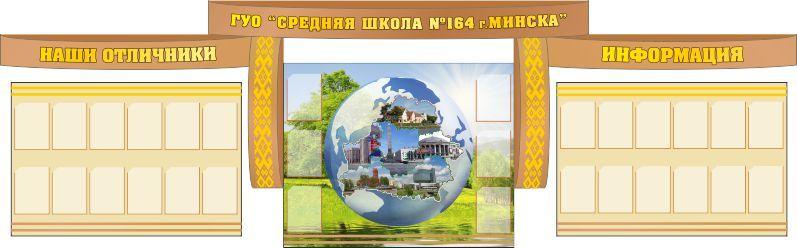 ГУО "СРЕДНЯЯ ШКОЛА №164 г.МИНСКА"

НАШИ ОТЛИЧНИКИ

ИНФОРМАЦИЯ